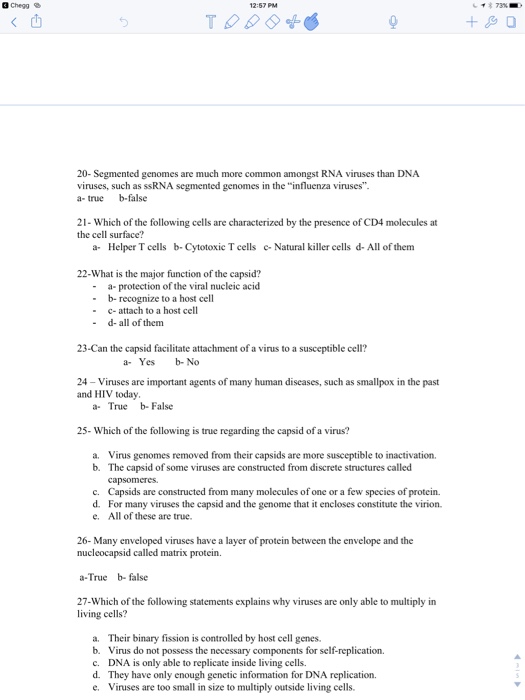 Chegg
12:57 PM
73%

20- Segmented genomes are much more common amongst RNA viruses than DNA viruses, such as ssRNA segmented genomes in the "influenza viruses".
a- true b-false

21- Which of the following cells are characterized by the presence of CD4 molecules at the cell surface?
a- Helper T cells b- Cytotoxic T cells c- Natural killer cells d- All of them

22-What is the major function of the capsid?
- a- protection of the viral nucleic acid
- b- recognize to a host cell
- c- attach to a host cell
- d- all of them

23-Can the capsid facilitate attachment of a virus to a susceptible cell?
a- Yes b- No

24 – Viruses are important agents of many human diseases, such as smallpox in the past and HIV today.
a- True b- False

25- Which of the following is true regarding the capsid of a virus?

a. Virus genomes removed from their capsids are more susceptible to inactivation.
b. The capsid of some viruses are constructed from discrete structures called capsomeres.
c. Capsids are constructed from many molecules of one or a few species of protein.
d. For many viruses the capsid and the genome that it encloses constitute the virion.
e. All of these are true.

26- Many enveloped viruses have a layer of protein between the envelope and the nucleocapsid called matrix protein.

a-True b- false

27-Which of the following statements explains why viruses are only able to multiply in living cells?

a. Their binary fission is controlled by host cell genes.
b. Virus do not possess the necessary components for self-replication.
c. DNA is only able to replicate inside living cells.
d. They have only enough genetic information for DNA replication.
e. Viruses are too small in size to multiply outside living cells.

3
5